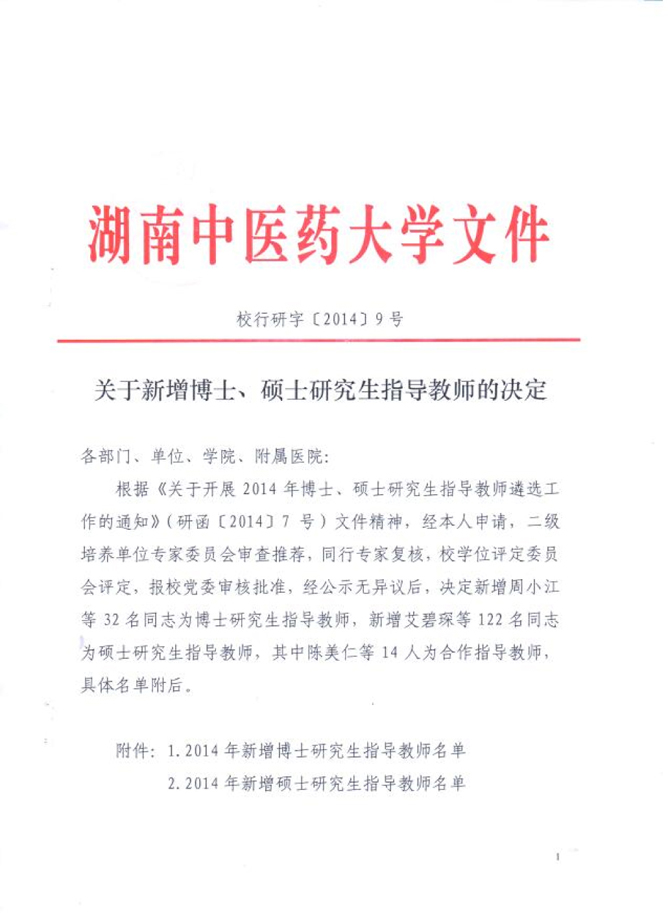 湖南中医药大学文件

校行研字〔2014〕9号

关于新增博士、硕士研究生指导教师的决定

各部门、单位、学院、附属医院：

根据《关于开展2014年博士、硕士研究生指导教师遴选工作的通知》（研函〔2014〕7号）文件精神，经本人申请，二级培养单位专家委员会审查推荐，同行专家复核，校学位评定委员会评定，报校党委审核批准，经公示无异议后，决定新增周小江等32名同志为博士研究生指导教师，新增艾碧琛等122名同志为硕士研究生指导教师，其中陈美仁等14人为合作指导教师，具体名单附后。

附件：1.2014年新增博士研究生指导教师名单
2.2014年新增硕士研究生指导教师名单

1